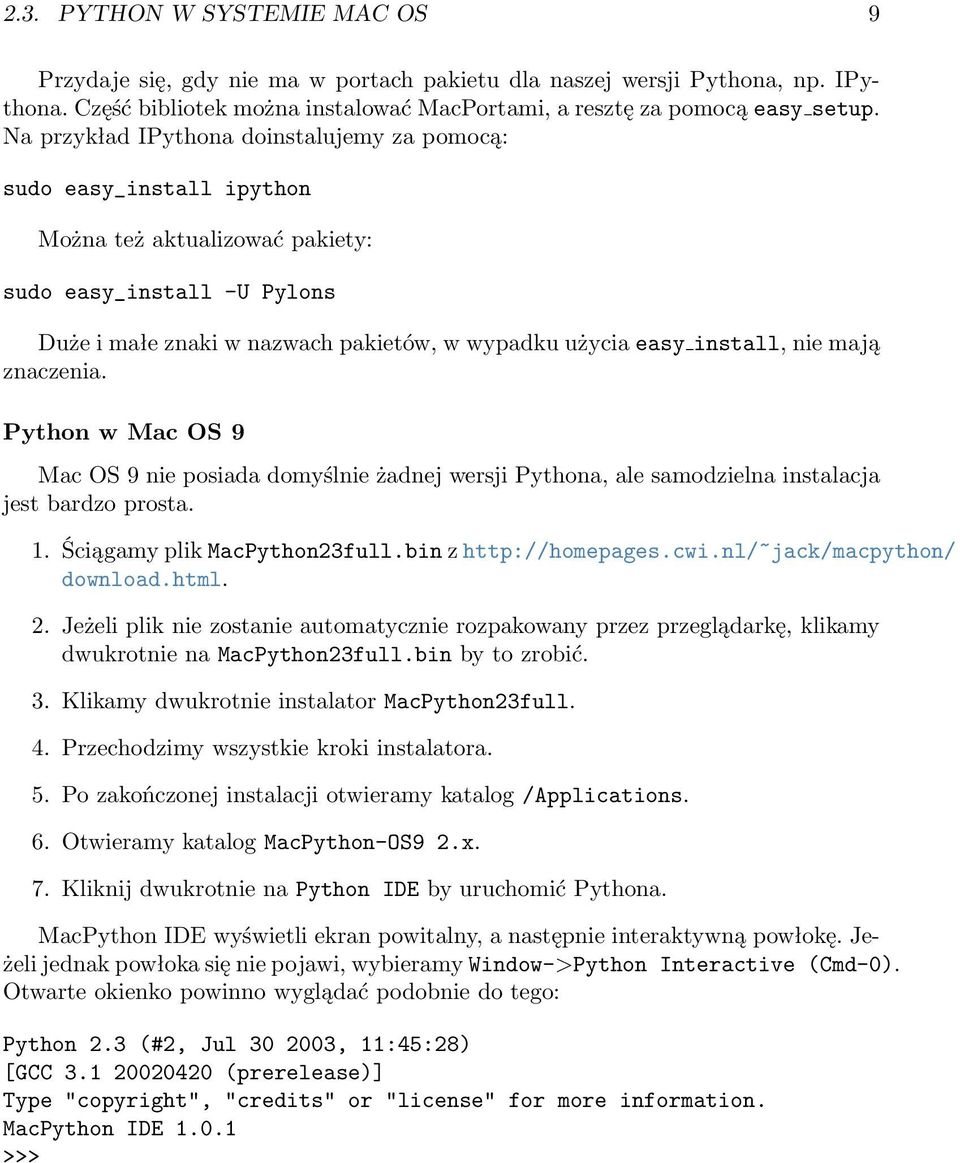 2.3. PYTHON W SYSTEMIE MAC OS 9

Przydaje się, gdy nie ma w portach pakietu dla naszej wersji Pythona, np. IPythona. Część bibliotek można instalować MacPortami, a resztę za pomocą easy_setup. Na przykład IPythona doinstalujemy za pomocą:

sudo easy_install ipython

Można też aktualizować pakiety:

sudo easy_install -U Pylons

Duże i małe znaki w nazwach pakietów, w wypadku użycia easy_install, nie mają znaczenia.

Python w Mac OS 9

Mac OS 9 nie posiada domyślnie żadnej wersji Pythona, ale samodzielna instalacja jest bardzo prosta.

1. Ściągamy plik MacPython23full.bin z http://homepages.cwi.nl/~jack/macpython/download.html.

2. Jeżeli plik nie zostanie automatycznie rozpakowany przez przeglądarkę, klikamy dwukrotnie na MacPython23full.bin by to zrobić.

3. Klikamy dwukrotnie instalator MacPython23full.

4. Przechodzimy wszystkie kroki instalatora.

5. Po zakończonej instalacji otwieramy katalog /Applications.

6. Otwieramy katalog MacPython-OS9 2.x.

7. Kliknij dwukrotnie na Python IDE by uruchomić Pythona.

MacPython IDE wyświetli ekran powitalny, a następnie interaktywną powłokę. Jeżeli jednak powłoka się nie pojawi, wybieramy Window->Python Interactive (Cmd-0). Otwarte okienko powinno wyglądać podobnie do tego:

Python 2.3 (#2, Jul 30 2003, 11:45:28)
[GCC 3.1 20020420 (prerelease)]
Type "copyright", "credits" or "license" for more information.
MacPython IDE 1.0.1
>>>